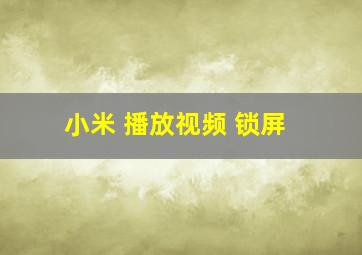 小米 播放视频 锁屏